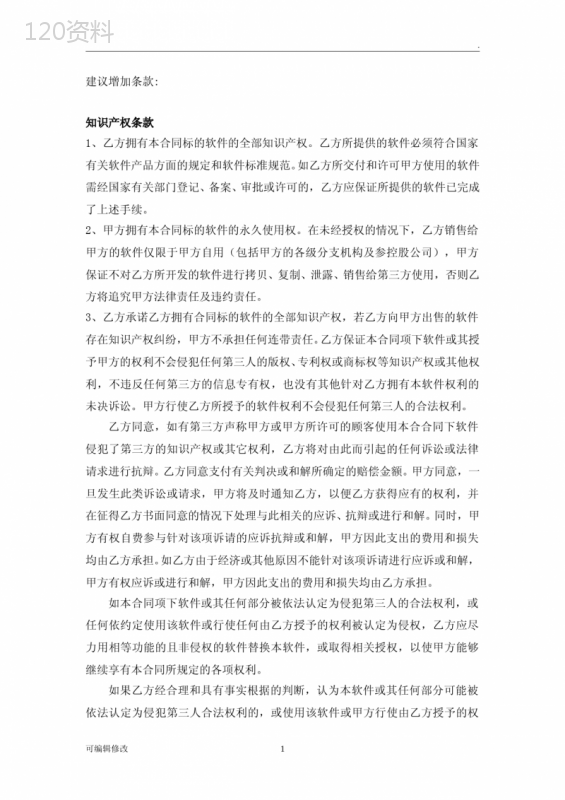 120资料

建议增加条款:

知识产权条款

1、乙方拥有本合同标的软件的全部知识产权。乙方所提供的软件必须符合国家有关软件产品方面的规定和软件标准规范。如乙方所交付和许可甲方使用的软件需经国家有关部门登记、备案、审批或许可的，乙方应保证所提供的软件已完成了上述手续。

2、甲方拥有本合同标的软件的永久使用权。在未经授权的情况下，乙方销售给甲方的软件仅限于甲方自用（包括甲方的各级分支机构及参控股公司），甲方保证不对乙方所开发的软件进行拷贝、复制、泄露、销售给第三方使用，否则乙方将追究甲方法律责任及违约责任。

3、乙方承诺乙方拥有合同标的软件的全部知识产权，若乙方向甲方出售的软件存在知识产权纠纷，甲方不承担任何连带责任。乙方保证本合同项下软件或其授予甲方的权利不会侵犯任何第三人的版权、专利权或商标权等知识产权或其他权利，不违反任何第三方的信息专有权，也没有其他针对乙方拥有本软件权利的未决诉讼。甲方行使乙方所授予的软件权利不会侵犯任何第三人的合法权利。

乙方同意，如有第三方声称甲方或甲方所许可的顾客使用本合同下软件侵犯了第三方的知识产权或其它权利，乙方将对由此而引起的任何诉讼或法律请求进行抗辩。乙方同意支付有关判决或和解所确定的赔偿金额。甲方同意，一旦发生此类诉讼或请求，甲方将及时通知乙方，以便乙方获得应有的权利，并在征得乙方书面同意的情况下处理与此相关的应诉、抗辩或进行和解。同时，甲方有权自费参与针对该项诉请的应诉抗辩或和解，甲方因此支出的费用和损失均由乙方承担。如乙方由于经济或其他原因不能针对该项诉请进行应诉或和解，甲方有权应诉或进行和解，甲方因此支出的费用和损失均由乙方承担。

如本合同项下软件或其任何部分被依法认定为侵犯第三人的合法权利，或任何依约定使用该软件或行使任何由乙方授予的权利被认定为侵权，乙方应尽力用相等功能的且非侵权的软件替换本软件，或取得相关授权，以使甲方能够继续享有本合同所规定的各项权利。

如果乙方经合理和具有事实根据的判断，认为本软件或其任何部分可能被依法认定为侵犯第三人合法权利的，或使用该软件或甲方行使由乙方授予的权

可编辑修改 1